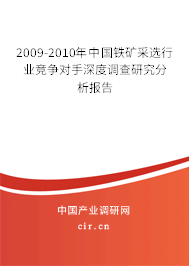 2009-2010年中国铁矿采选行业竞争对手深度调查研究分析报告

中国产业调研网

cir.cn